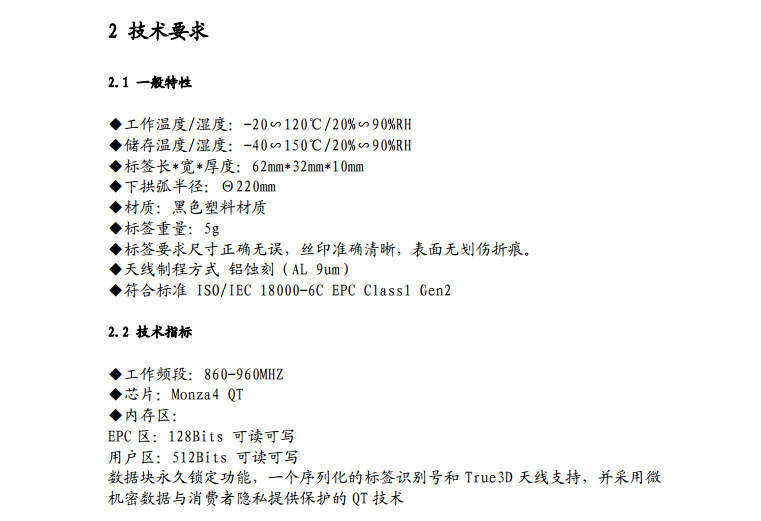 2 技术要求

2.1 一般特性

◆工作温度/湿度：-20∽120℃/20%∽90%RH
◆储存温度/湿度：-40∽150℃/20%∽90%RH
◆标签长*宽*厚度：62mm*32mm*10mm
◆下拱弧半径：Θ220mm
◆材质：黑色塑料材质
◆标签重量：5g
◆标签要求尺寸正确无误，丝印准确清晰，表面无划伤折痕。
◆天线制程方式 铝蚀刻（AL 9um）
◆符合标准 ISO/IEC 18000-6C EPC Class1 Gen2

2.2 技术指标

◆工作频段：860-960MHZ
◆芯片：Monza4 QT
◆内存区：
EPC 区：128Bits 可读可写
用户区：512Bits 可读可写
数据块永久锁定功能，一个序列化的标签识别号和 True3D 天线支持，并采用微机密数据与消费者隐私提供保护的 QT 技术